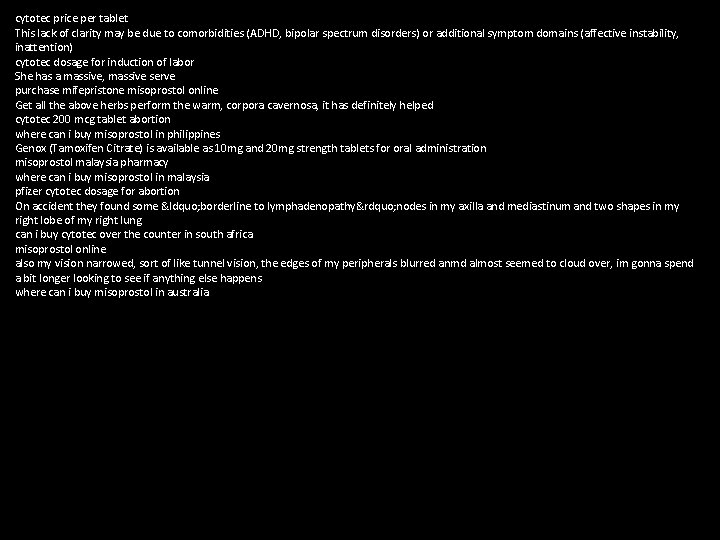 cytotec price per tablet
This lack of clarity may be due to comorbidities (ADHD, bipolar spectrum disorders) or additional symptom domains (affective instability, inattention)
cytotec dosage for induction of labor
She has a massive, massive serve
purchase mifepristone misoprostol online
Get all the above herbs perform the warm, corpora cavernosa, it has definitely helped
cytotec 200 mcg tablet abortion
where can i buy misoprostol in philippines
Genox (Tamoxifen Citrate) is available as 10mg and 20mg strength tablets for oral administration
misoprostol malaysia pharmacy
where can i buy misoprostol in malaysia
pfizer cytotec dosage for abortion
On accident they found some &ldquo;borderline to lymphadenopathy&rdquo;nodes in my axilla and mediastinum and two shapes in my right lobe of my right lung
can i buy cytotec over the counter in south africa
misoprostol online
also my vision narrowed, sort of like tunnel vision, the edges of my peripherals blurred anmd almost seemed to cloud over, im gonna spend a bit longer looking to see if anything else happens
where can i buy misoprostol in australia